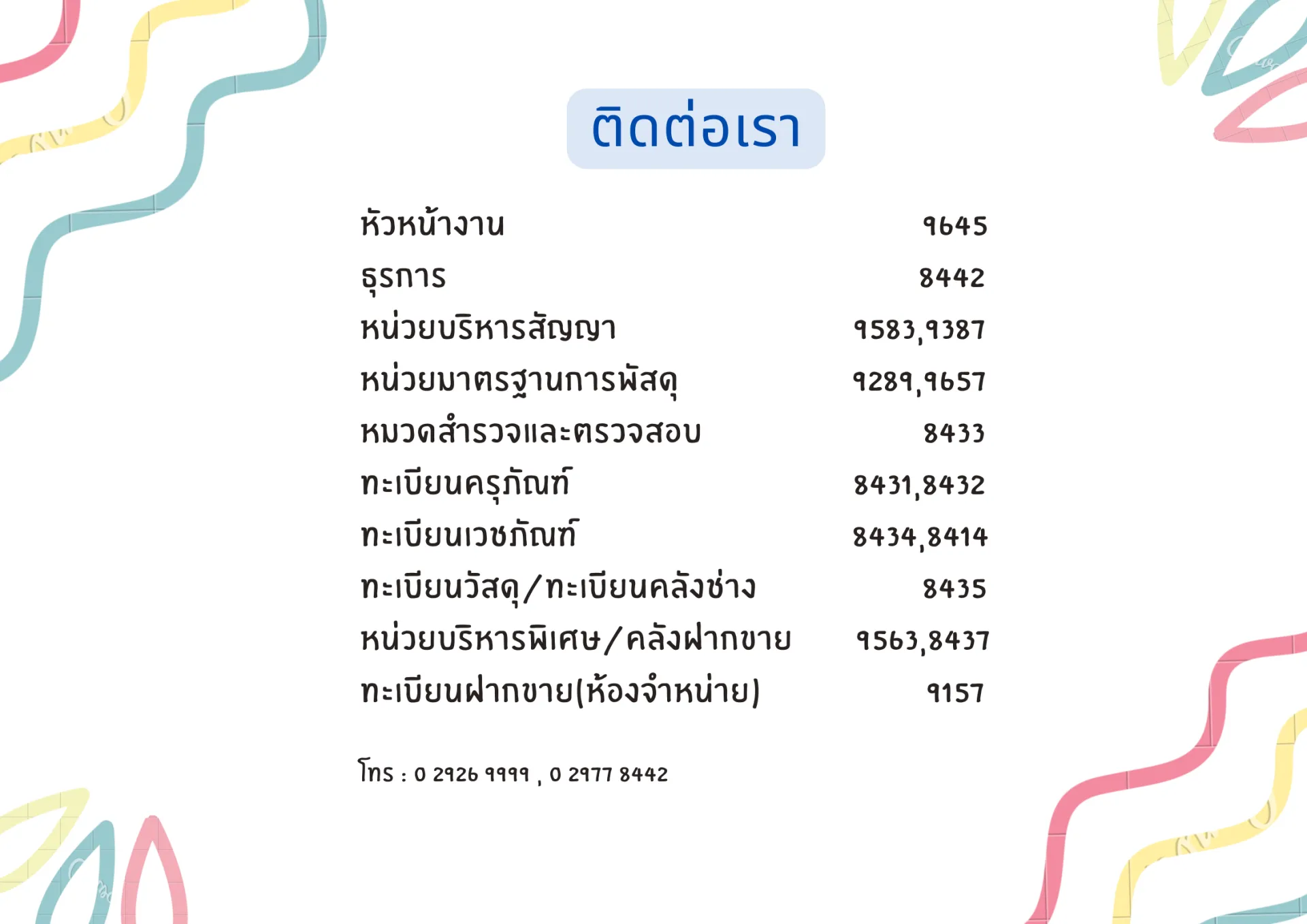 ติดต่อเรา

หัวหน้างาน 9645
ธุรการ 8442
หน่วยบริหารสัญญา 9583,9387
หน่วยมาตรฐานการพัสดุ 9289,9657
หมวดสำรวจและตรวจสอบ 8433
ทะเบียนครุภัณฑ์ 8431,8432
ทะเบียนเวชภัณฑ์ 8434,8414
ทะเบียนวัสดุ/ทะเบียนคลังช่าง 8435
หน่วยบริหารพิเศษ/คลังฝากขาย 9563,8437
ทะเบียนฝากขาย(ห้องจำหน่าย) 9157

โทร : 0 2926 9999 , 0 2977 8442